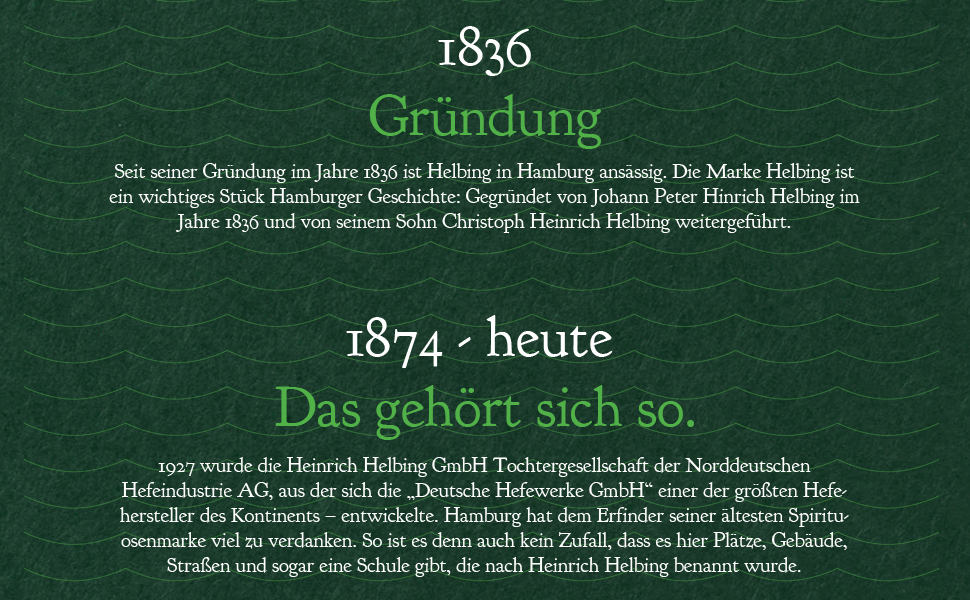 1836

Gründung

Seit seiner Gründung im Jahre 1836 ist Helbing in Hamburg ansässig. Die Marke Helbing ist ein wichtiges Stück Hamburger Geschichte: Gegründet von Johann Peter Hinrich Helbing im Jahre 1836 und von seinem Sohn Christoph Heinrich Helbing weitergeführt.

1874 - heute

Das gehört sich so.

1927 wurde die Heinrich Helbing GmbH Tochtergesellschaft der Norddeutschen Hefeindustrie AG, aus der sich die „Deutsche Hefewerke GmbH“ einer der größten Hefehersteller des Kontinents – entwickelte. Hamburg hat dem Erfinder seiner ältesten Spirituosenmarke viel zu verdanken. So ist es denn auch kein Zufall, dass es hier Plätze, Gebäude, Straßen und sogar eine Schule gibt, die nach Heinrich Helbing benannt wurde.